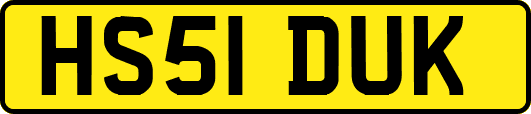 HS51 DUK